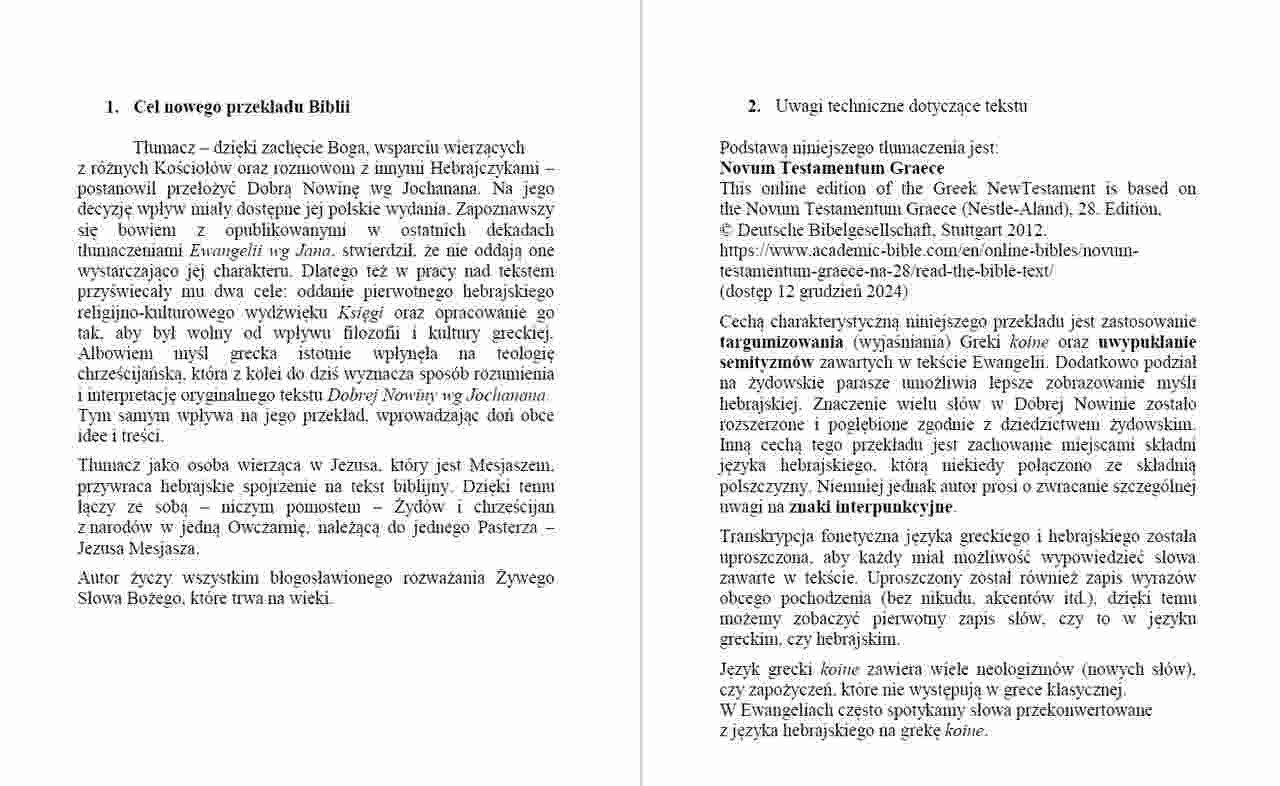 1. Cel nowego przekładu Biblii

Tłumacz – dzięki zachęcie Boga, wsparciu wierzących z różnych Kościołów oraz rozmowom z innymi Hebrajczykami – postanowił przełożyć Dobrą Nowinę wg Jochanana. Na jego decyzję wpływ miały dostępne jej polskie wydania. Zapoznawszy się bowiem z opublikowanymi w ostatnich dekadach tłumaczeniami Ewangelii wg Jana, stwierdził, że nie oddają one wystarczająco jej charakteru. Dlatego też w pracy nad tekstem przyświecały mu dwa cele: oddanie pierwotnego hebrajskiego religijno-kulturowego wydźwięku Księgi oraz opracowanie go tak, aby był wolny od wpływu filozofii i kultury greckiej. Albowiem myśl grecka istotnie wpłynęła na teologię chrześcijańską, która z kolei do dziś wyznacza sposób rozumienia i interpretację oryginalnego tekstu Dobrej Nowiny wg Jochanana. Tym samym wpływa na jego przekład, wprowadzając doń obce idee i treści.

Tłumacz jako osoba wierząca w Jezusa, który jest Mesjaszem, przywraca hebrajskie spojrzenie na tekst biblijny. Dzięki temu łączy ze sobą – niczym pomostem – Żydów i chrześcijan z narodów w jedną Owczarnię, należącą do jednego Pasterza – Jezusa Mesjasza.

Autor życzy wszystkim błogosławionego rozważania Żywego Słowa Bożego, które trwa na wieki.

2. Uwagi techniczne dotyczące tekstu

Podstawą niniejszego tłumaczenia jest:
Novum Testamentum Graece
This online edition of the Greek NewTestament is based on the Novum Testamentum Graece (Nestle-Aland), 28. Edition,
© Deutsche Bibelgesellschaft, Stuttgart 2012.
https://www.academic-bible.com/en/online-bibles/novum-testamentum-graece-na-28/read-the-bible-text/
(dostęp 12 grudzień 2024)

Cechą charakterystyczną niniejszego przekładu jest zastosowanie targumizowania (wyjaśniania) Greki koine oraz uwypuklanie semityzmów zawartych w tekście Ewangelii. Dodatkowo podział na żydowskie parasze umożliwia lepsze zobrazowanie myśli hebrajskiej. Znaczenie wielu słów w Dobrej Nowinie zostało rozszerzone i pogłębione zgodnie z dziedzictwem żydowskim. Inną cechą tego przekładu jest zachowanie miejscami składni języka hebrajskiego, którą niekiedy połączono ze składnią polszczyzny. Niemniej jednak autor prosi o zwracanie szczególnej uwagi na znaki interpunkcyjne.

Transkrypcja fonetyczna języka greckiego i hebrajskiego została uproszczona, aby każdy miał możliwość wypowiedzieć słowa zawarte w tekście. Uproszczony został również zapis wyrazów obcego pochodzenia (bez nikudu, akcentów itd.), dzięki temu możemy zobaczyć pierwotny zapis słów, czy to w języku greckim, czy hebrajskim.

Język grecki koine zawiera wiele neologizmów (nowych słów), czy zapożyczeń, które nie występują w grece klasycznej. W Ewangeliach często spotykamy słowa przekonwertowane z języka hebrajskiego na grekę koine.